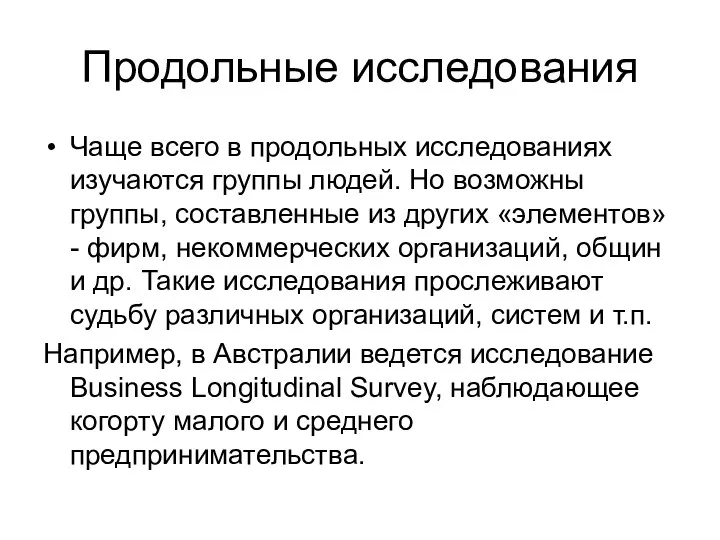 Продольные исследования

• Чаще всего в продольных исследованиях изучаются группы людей. Но возможны группы, составленные из других «элементов» - фирм, некоммерческих организаций, общин и др. Такие исследования прослеживают судьбу различных организаций, систем и т.п.

Например, в Австралии ведется исследование Business Longitudinal Survey, наблюдающее когорту малого и среднего предпринимательства.